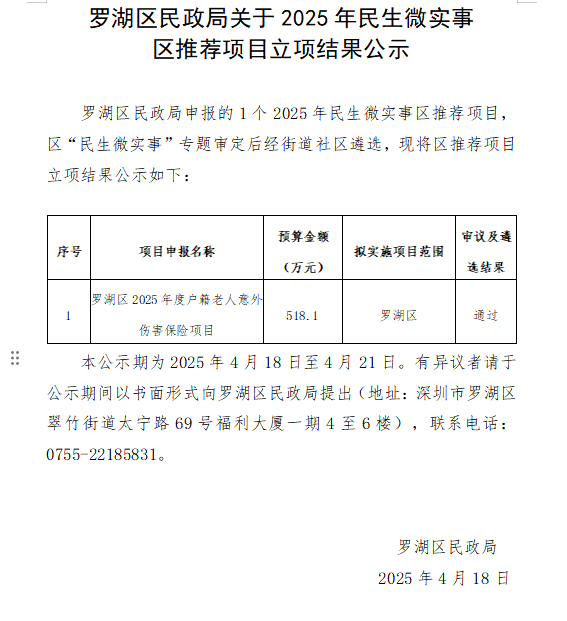 罗湖区民政局关于 2025 年民生微实事区推荐项目立项结果公示

罗湖区民政局申报的 1 个 2025 年民生微实事区推荐项目，区“民生微实事”专题审定后经街道社区遴选，现将区推荐项目立项结果公示如下：

| 序号 | 项目申报名称 | 预算金额（万元） | 拟实施项目范围 | 审议及遴选结果 |
|---|---|---|---|---|
| 1 | 罗湖区 2025 年度户籍老人意外伤害保险项目 | 518.1 | 罗湖区 | 通过 |

本公示期为 2025 年 4 月 18 日至 4 月 21 日。有异议者请于公示期间以书面形式向罗湖区民政局提出（地址：深圳市罗湖区翠竹街道太宁路 69 号福利大厦一期 4 至 6 楼），联系电话：0755-22185831。

罗湖区民政局
2025 年 4 月 18 日